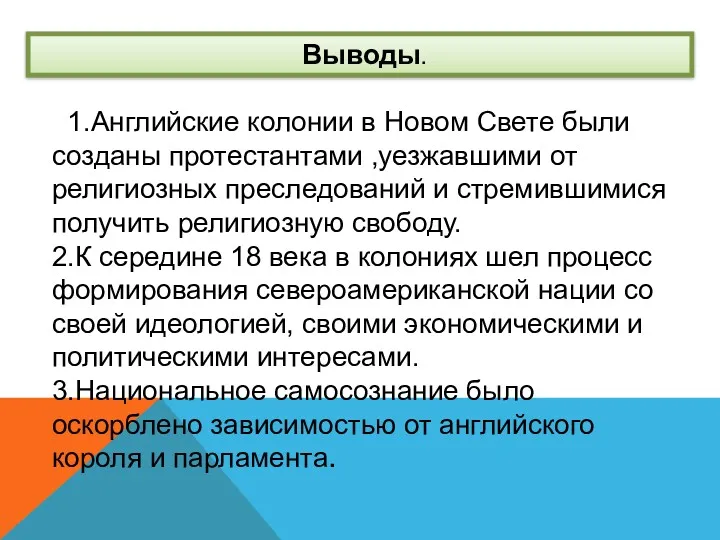 Выводы.

1.Английские колонии в Новом Свете были созданы протестантами ,уезжавшими от религиозных преследований и стремившимися получить религиозную свободу.
2.К середине 18 века в колониях шел процесс формирования североамериканской нации со своей идеологией, своими экономическими и политическими интересами.
3.Национальное самосознание было оскорблено зависимостью от английского короля и парламента.